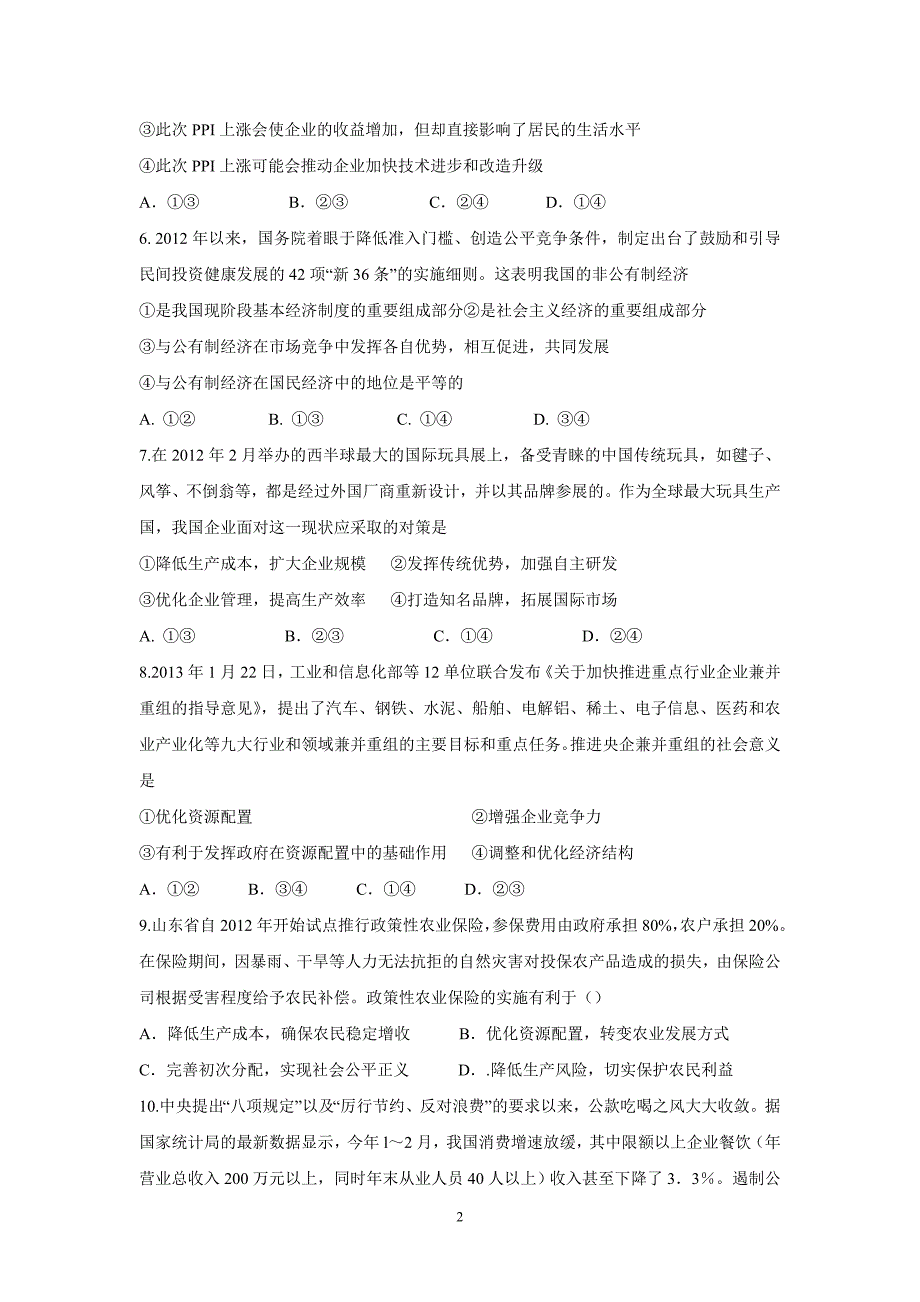 ③此次 PPI 上涨会使企业的收益增加，但却直接影响了居民的生活水平

④此次 PPI 上涨可能会推动企业加快技术进步和改造升级

A．①③　　B．②③　　C．②④　　D．①④

6. 2012 年以来，国务院着眼于降低准入门槛、创造公平竞争条件，制定出台了鼓励和引导民间投资健康发展的 42 项“新 36 条”的实施细则。这表明我国的非公有制经济

①是我国现阶段基本经济制度的重要组成部分②是社会主义经济的重要组成部分

③与公有制经济在市场竞争中发挥各自优势，相互促进，共同发展

④与公有制经济在国民经济中的地位是平等的

A. ①②　　B. ①③　　C. ①④　　D. ③④

7.在 2012 年 2 月举办的西半球最大的国际玩具展上，备受青睐的中国传统玩具，如毽子、风筝、不倒翁等，都是经过外国厂商重新设计，并以其品牌参展的。作为全球最大玩具生产国，我国企业面对这一现状应采取的对策是

①降低生产成本，扩大企业规模　②发挥传统优势，加强自主研发

③优化企业管理，提高生产效率　④打造知名品牌，拓展国际市场

A. ①③　　B．②③　　C．①④　　D．②④

8.2013 年 1 月 22 日，工业和信息化部等 12 单位联合发布《关于加快推进重点行业企业兼并重组的指导意见》，提出了汽车、钢铁、水泥、船舶、电解铝、稀土、电子信息、医药和农业产业化等九大行业和领域兼并重组的主要目标和重点任务。推进央企兼并重组的社会意义是

①优化资源配置　②增强企业竞争力

③有利于发挥政府在资源配置中的基础作用　④调整和优化经济结构

A．①②　　B．③④　　C．①④　　D．②③

9.山东省自 2012 年开始试点推行政策性农业保险，参保费用由政府承担 80%，农户承担 20%。在保险期间，因暴雨、干旱等人力无法抗拒的自然灾害对投保农产品造成的损失，由保险公司根据受害程度给予农民补偿。政策性农业保险的实施有利于（）

A．降低生产成本，确保农民稳定增收　B．优化资源配置，转变农业发展方式

C．完善初次分配，实现社会公平正义　D．.降低生产风险，切实保护农民利益

10.中央提出“八项规定”以及“厉行节约、反对浪费”的要求以来，公款吃喝之风大大收敛。据国家统计局的最新数据显示，今年 1～2 月，我国消费增速放缓，其中限额以上企业餐饮（年营业总收入 200 万元以上，同时年末从业人员 40 人以上）收入甚至下降了 3．3%。遏制公

2